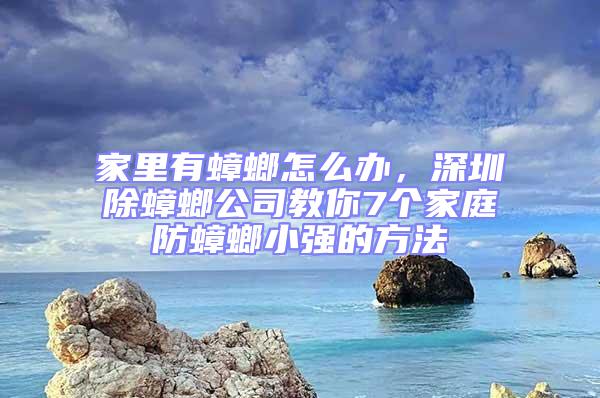 家里有蟑螂怎么办，深圳除蟑螂公司教你7个家庭防蟑螂小强的方法